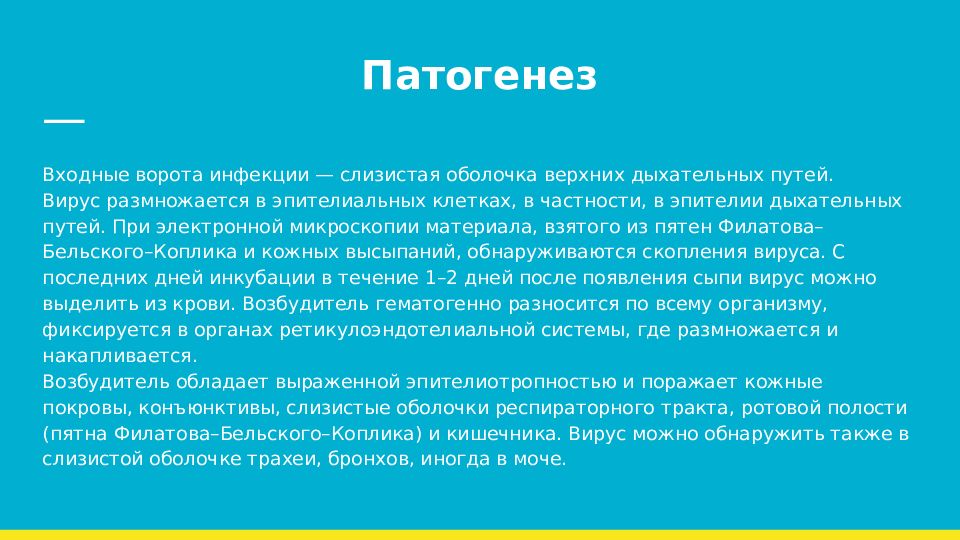 Патогенез

Входные ворота инфекции — слизистая оболочка верхних дыхательных путей.
Вирус размножается в эпителиальных клетках, в частности, в эпителии дыхательных путей. При электронной микроскопии материала, взятого из пятен Филатова–Бельского–Коплика и кожных высыпаний, обнаруживаются скопления вируса. С последних дней инкубации в течение 1–2 дней после появления сыпи вирус можно выделить из крови. Возбудитель гематогенно разносится по всему организму, фиксируется в органах ретикулоэндотелиальной системы, где размножается и накапливается.
Возбудитель обладает выраженной эпителиотропностью и поражает кожные покровы, конъюнктивы, слизистые оболочки респираторного тракта, ротовой полости (пятна Филатова–Бельского–Коплика) и кишечника. Вирус можно обнаружить также в слизистой оболочке трахеи, бронхов, иногда в моче.